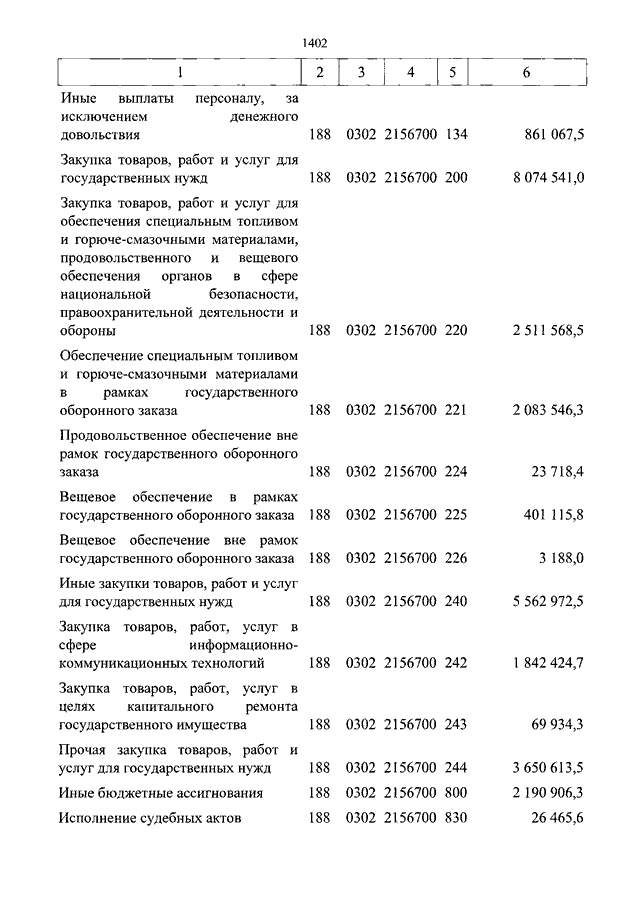 1402

| 1 | 2 | 3 | 4 | 5 | 6 |
|---|---|---|---|---|---|
| Иные выплаты персоналу, за исключением денежного довольствия | 188 | 0302 | 2156700 | 134 | 861 067,5 |
| Закупка товаров, работ и услуг для государственных нужд | 188 | 0302 | 2156700 | 200 | 8 074 541,0 |
| Закупка товаров, работ и услуг для обеспечения специальным топливом и горюче-смазочными материалами, продовольственного и вещевого обеспечения органов в сфере национальной безопасности, правоохранительной деятельности и обороны | 188 | 0302 | 2156700 | 220 | 2 511 568,5 |
| Обеспечение специальным топливом и горюче-смазочными материалами в рамках государственного оборонного заказа | 188 | 0302 | 2156700 | 221 | 2 083 546,3 |
| Продовольственное обеспечение вне рамок государственного оборонного заказа | 188 | 0302 | 2156700 | 224 | 23 718,4 |
| Вещевое обеспечение в рамках государственного оборонного заказа | 188 | 0302 | 2156700 | 225 | 401 115,8 |
| Вещевое обеспечение вне рамок государственного оборонного заказа | 188 | 0302 | 2156700 | 226 | 3 188,0 |
| Иные закупки товаров, работ и услуг для государственных нужд | 188 | 0302 | 2156700 | 240 | 5 562 972,5 |
| Закупка товаров, работ, услуг в сфере информационно-коммуникационных технологий | 188 | 0302 | 2156700 | 242 | 1 842 424,7 |
| Закупка товаров, работ, услуг в целях капитального ремонта государственного имущества | 188 | 0302 | 2156700 | 243 | 69 934,3 |
| Прочая закупка товаров, работ и услуг для государственных нужд | 188 | 0302 | 2156700 | 244 | 3 650 613,5 |
| Иные бюджетные ассигнования | 188 | 0302 | 2156700 | 800 | 2 190 906,3 |
| Исполнение судебных актов | 188 | 0302 | 2156700 | 830 | 26 465,6 |